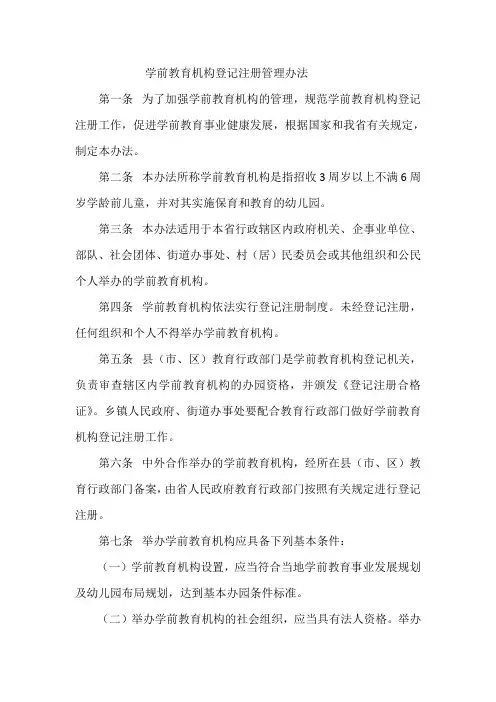 学前教育机构登记注册管理办法

第一条 为了加强学前教育机构的管理，规范学前教育机构登记注册工作，促进学前教育事业健康发展，根据国家和我省有关规定，制定本办法。

第二条 本办法所称学前教育机构是指招收3周岁以上不满6周岁学龄前儿童，并对其实施保育和教育的幼儿园。

第三条 本办法适用于本省行政辖区内政府机关、企事业单位、部队、社会团体、街道办事处、村（居）民委员会或其他组织和公民个人举办的学前教育机构。

第四条 学前教育机构依法实行登记注册制度。未经登记注册，任何组织和个人不得举办学前教育机构。

第五条 县（市、区）教育行政部门是学前教育机构登记机关，负责审查辖区内学前教育机构的办园资格，并颁发《登记注册合格证》。乡镇人民政府、街道办事处要配合教育行政部门做好学前教育机构登记注册工作。

第六条 中外合作举办的学前教育机构，经所在县（市、区）教育行政部门备案，由省人民政府教育行政部门按照有关规定进行登记注册。

第七条 举办学前教育机构应具备下列基本条件：

（一）学前教育机构设置，应当符合当地学前教育事业发展规划及幼儿园布局规划，达到基本办园条件标准。

（二）举办学前教育机构的社会组织，应当具有法人资格。举办